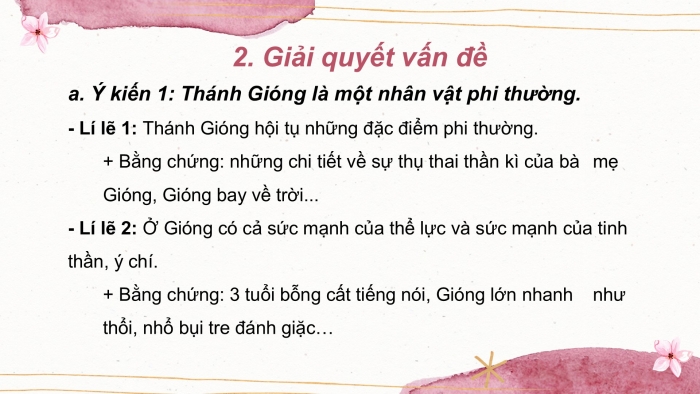 2. Giải quyết vấn đề

a. Ý kiến 1: Thánh Gióng là một nhân vật phi thường.

- Lí lẽ 1: Thánh Gióng hội tụ những đặc điểm phi thường.

+ Bằng chứng: những chi tiết về sự thụ thai thần kì của bà mẹ Gióng, Gióng bay về trời...

- Lí lẽ 2: Ở Gióng có cả sức mạnh của thể lực và sức mạnh của tinh thần, ý chí.

+ Bằng chứng: 3 tuổi bỗng cất tiếng nói, Gióng lớn nhanh như thổi, nhổ bụi tre đánh giặc…